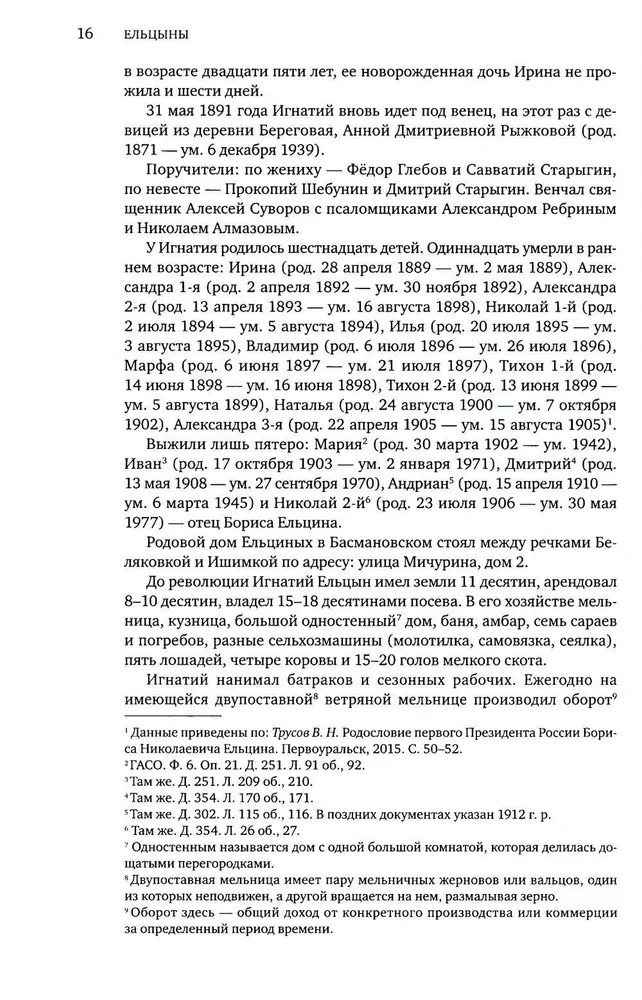 16 ЕЛЬЦЫНЫ

в возрасте двадцати пяти лет, ее новорожденная дочь Ирина не прожила и шести дней.

31 мая 1891 года Игнатий вновь идет под венец, на этот раз с девицей из деревни Береговая, Анной Дмитриевной Рыжковой (род. 1871 — ум. 6 декабря 1939).

Поручители: по жениху — Фёдор Глебов и Савватий Старыгин, по невесте — Прокопий Шебунин и Дмитрий Старыгин. Венчал священник Алексей Суворов с псаломщиками Александром Ребриным и Николаем Алмазовым.

У Игнатия родилось шестнадцать детей. Одиннадцать умерли в раннем возрасте: Ирина (род. 28 апреля 1889 — ум. 2 мая 1889), Александра 1-я (род. 2 апреля 1892 — ум. 30 ноября 1892), Александра 2-я (род. 13 апреля 1893 — ум. 16 августа 1898), Николай 1-й (род. 2 июля 1894 — ум. 5 августа 1894), Илья (род. 20 июля 1895 — ум. 3 августа 1895), Владимир (род. 6 июля 1896 — ум. 26 июля 1896), Марфа (род. 6 июня 1897 — ум. 21 июля 1897), Тихон 1-й (род. 14 июня 1898 — ум. 16 июня 1898), Тихон 2-й (род. 13 июня 1899 — ум. 5 августа 1899), Наталья (род. 24 августа 1900 — ум. 7 октября 1902), Александра 3-я (род. 22 апреля 1905 — ум. 15 августа 1905)$^1$.

Выжили лишь пятеро: Мария$^2$ (род. 30 марта 1902 — ум. 1942), Иван$^3$ (род. 17 октября 1903 — ум. 2 января 1971), Дмитрий$^4$ (род. 13 мая 1908 — ум. 27 сентября 1970), Андриан$^5$ (род. 15 апреля 1910 — ум. 6 марта 1945) и Николай 2-й$^6$ (род. 23 июля 1906 — ум. 30 мая 1977) — отец Бориса Ельцина.

Родовой дом Ельциных в Басмановском стоял между речками Беляковкой и Ишимкой по адресу: улица Мичурина, дом 2.

До революции Игнатий Ельцын имел земли 11 десятин, арендовал 8–10 десятин, владел 15–18 десятинами посева. В его хозяйстве мельница, кузница, большой одностенный$^7$ дом, баня, амбар, семь сараев и погребов, разные сельхозмашины (молотилка, самовязка, сеялка), пять лошадей, четыре коровы и 15–20 голов мелкого скота.

Игнатий нанимал батраков и сезонных рабочих. Ежегодно на имеющейся двупоставной$^8$ ветряной мельнице производил оборот$^9$

$^1$ Данные приведены по: Трусов В. Н. Родословие первого Президента России Бориса Николаевича Ельцина. Первоуральск, 2015. С. 50–52.
$^2$ ГАСО. Ф. 6. Оп. 21. Д. 251. Л. 91 об., 92.
$^3$ Там же. Д. 251. Л. 209 об., 210.
$^4$ Там же. Д. 354. Л. 170 об., 171.
$^5$ Там же. Д. 302. Л. 115 об., 116. В поздних документах указан 1912 г. р.
$^6$ Там же. Д. 354. Л. 26 об., 27.
$^7$ Одностенным называется дом с одной большой комнатой, которая делилась дощатыми перегородками.
$^8$ Двупоставная мельница имеет пару мельничных жерновов или вальцов, один из которых неподвижен, а другой вращается на нем, размалывая зерно.
$^9$ Оборот здесь — общий доход от конкретного производства или коммерции за определенный период времени.